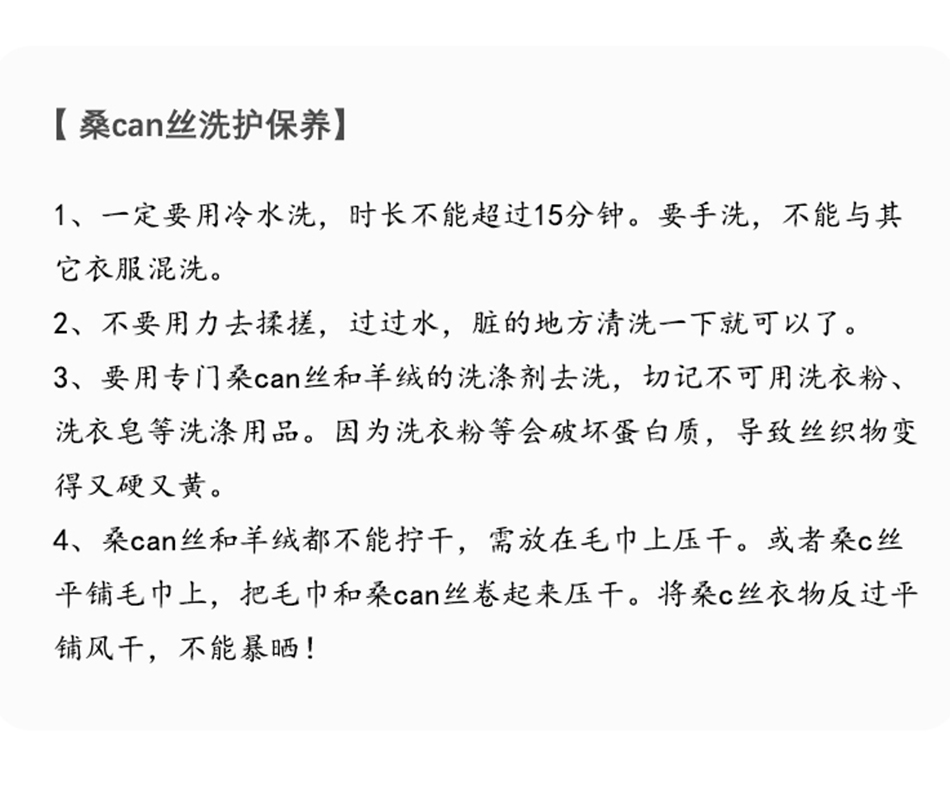 【桑can丝洗护保养】

1、一定要用冷水洗，时长不能超过15分钟。要手洗，不能与其它衣服混洗。

2、不要用力去揉搓，过过水，脏的地方清洗一下就可以了。

3、要用专门桑can丝和羊绒的洗涤剂去洗，切记不可用洗衣粉、洗衣皂等洗涤用品。因为洗衣粉等会破坏蛋白质，导致丝织物变得又硬又黄。

4、桑can丝和羊绒都不能拧干，需放在毛巾上压干。或者桑c丝平铺毛巾上，把毛巾和桑can丝卷起来压干。将桑c丝衣物反过平铺风干，不能暴晒！